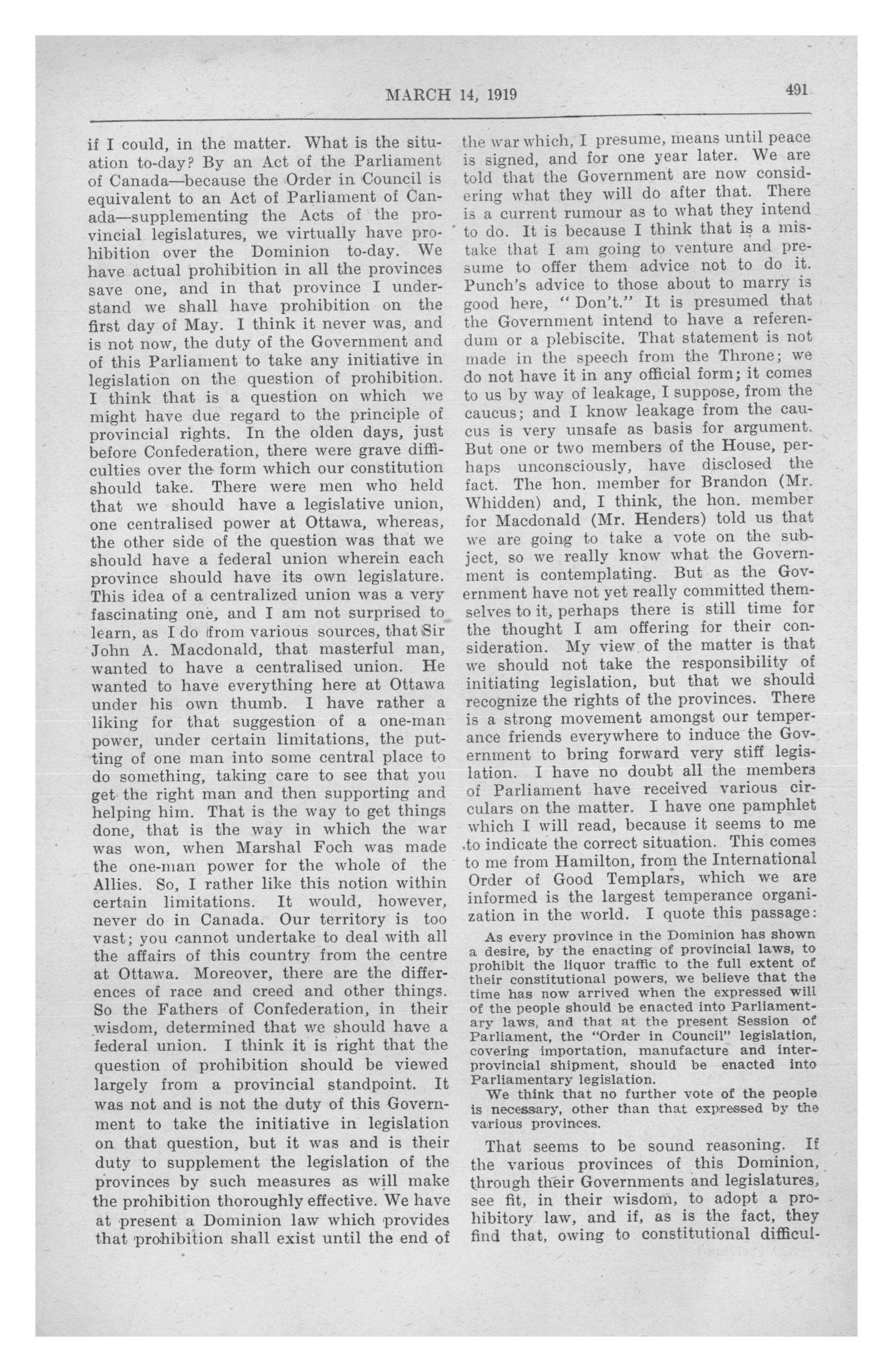 MARCH 14, 1919

491

if I could, in the matter. What is the situation to-day? By an Act of the Parliament of Canada—because the Order in Council is equivalent to an Act of Parliament of Canada—supplementing the Acts of the provincial legislatures, we virtually have prohibition over the Dominion to-day. We have actual prohibition in all the provinces save one, and in that province I understand we shall have prohibition on the first day of May. I think it never was, and is not now, the duty of the Government and of this Parliament to take any initiative in legislation on the question of prohibition. I think that is a question on which we might have due regard to the principle of provincial rights. In the olden days, just before Confederation, there were grave difficulties over the form which our constitution should take. There were men who held that we should have a legislative union, one centralised power at Ottawa, whereas, the other side of the question was that we should have a federal union wherein each province should have its own legislature. This idea of a centralized union was a very fascinating one, and I am not surprised to learn, as I do from various sources, that Sir John A. Macdonald, that masterful man, wanted to have a centralised union. He wanted to have everything here at Ottawa under his own thumb. I have rather a liking for that suggestion of a one-man power, under certain limitations, the putting of one man into some central place to do something, taking care to see that you get the right man and then supporting and helping him. That is the way to get things done, that is the way in which the war was won, when Marshal Foch was made the one-man power for the whole of the Allies. So, I rather like this notion within certain limitations. It would, however, never do in Canada. Our territory is too vast; you cannot undertake to deal with all the affairs of this country from the centre at Ottawa. Moreover, there are the differences of race and creed and other things. So the Fathers of Confederation, in their wisdom, determined that we should have a federal union. I think it is right that the question of prohibition should be viewed largely from a provincial standpoint. It was not and is not the duty of this Government to take the initiative in legislation on that question, but it was and is their duty to supplement the legislation of the provinces by such measures as will make the prohibition thoroughly effective. We have at present a Dominion law which provides that prohibition shall exist until the end of the war which, I presume, means until peace is signed, and for one year later. We are told that the Government are now considering what they will do after that. There is a current rumour as to what they intend to do. It is because I think that is a mistake that I am going to venture and presume to offer them advice not to do it. Punch's advice to those about to marry is good here, "Don't." It is presumed that the Government intend to have a referendum or a plebiscite. That statement is not made in the speech from the Throne; we do not have it in any official form; it comes to us by way of leakage, I suppose, from the caucus; and I know leakage from the caucus is very unsafe as basis for argument. But one or two members of the House, perhaps unconsciously, have disclosed the fact. The hon. member for Brandon (Mr. Whidden) and, I think, the hon. member for Macdonald (Mr. Henders) told us that we are going to take a vote on the subject, so we really know what the Government is contemplating. But as the Government have not yet really committed themselves to it, perhaps there is still time for the thought I am offering for their consideration. My view of the matter is that we should not take the responsibility of initiating legislation, but that we should recognize the rights of the provinces. There is a strong movement amongst our temperance friends everywhere to induce the Government to bring forward very stiff legislation. I have no doubt all the members of Parliament have received various circulars on the matter. I have one pamphlet which I will read, because it seems to me to indicate the correct situation. This comes to me from Hamilton, from the International Order of Good Templars, which we are informed is the largest temperance organization in the world. I quote this passage:

As every province in the Dominion has shown a desire, by the enacting of provincial laws, to prohibit the liquor traffic to the full extent of their constitutional powers, we believe that the time has now arrived when the expressed will of the people should be enacted into Parliamentary laws, and that at the present Session of Parliament, the "Order in Council" legislation, covering importation, manufacture and interprovincial shipment, should be enacted into Parliamentary legislation.

We think that no further vote of the people is necessary, other than that expressed by the various provinces.

That seems to be sound reasoning. If the various provinces of this Dominion, through their Governments and legislatures, see fit, in their wisdom, to adopt a prohibitory law, and if, as is the fact, they find that, owing to constitutional difficul-